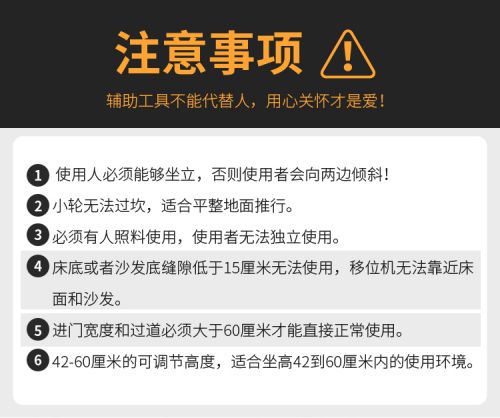 注意事项

辅助工具不能代替人，用心关怀才是爱！

1 使用人必须能够坐立，否则使用者会向两边倾斜！

2 小轮无法过坎，适合平整地面推行。

3 必须有人照料使用，使用者无法独立使用。

4 床底或者沙发底缝隙低于15厘米无法使用，移位机无法靠近床面和沙发。

5 进门宽度和过道必须大于60厘米才能直接正常使用。

6 42-60厘米的可调节高度，适合坐高42到60厘米内的使用环境。